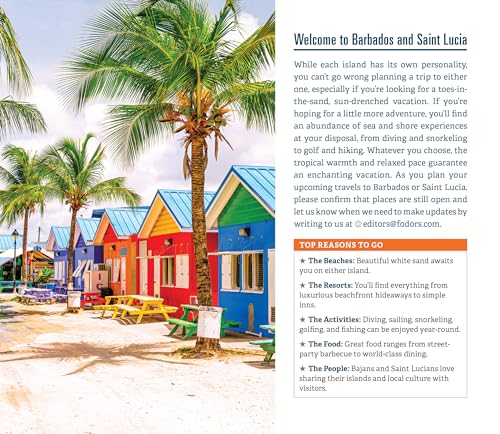 Welcome to Barbados and Saint Lucia

While each island has its own personality, you can't go wrong planning a trip to either one, especially if you're looking for a toes-in-the-sand, sun-drenched vacation. If you're hoping for a little more adventure, you'll find an abundance of sea and shore experiences at your disposal, from diving and snorkeling to golf and hiking. Whatever you choose, the tropical warmth and relaxed pace guarantee an enchanting vacation. As you plan your upcoming travels to Barbados or Saint Lucia, please confirm that places are still open and let us know when we need to make updates by writing to us at editors@fodors.com.

TOP REASONS TO GO

★ The Beaches: Beautiful white sand awaits you on either island.

★ The Resorts: You'll find everything from luxurious beachfront hideaways to simple inns.

★ The Activities: Diving, sailing, snorkeling, golfing, and fishing can be enjoyed year-round.

★ The Food: Great food ranges from street-party barbecue to world-class dining.

★ The People: Bajans and Saint Lucians love sharing their islands and local culture with visitors.